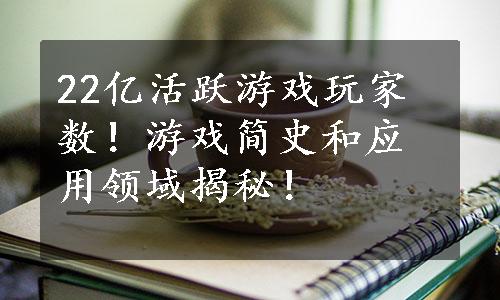 22亿活跃游戏玩家数！游戏简史和应用领域揭秘！